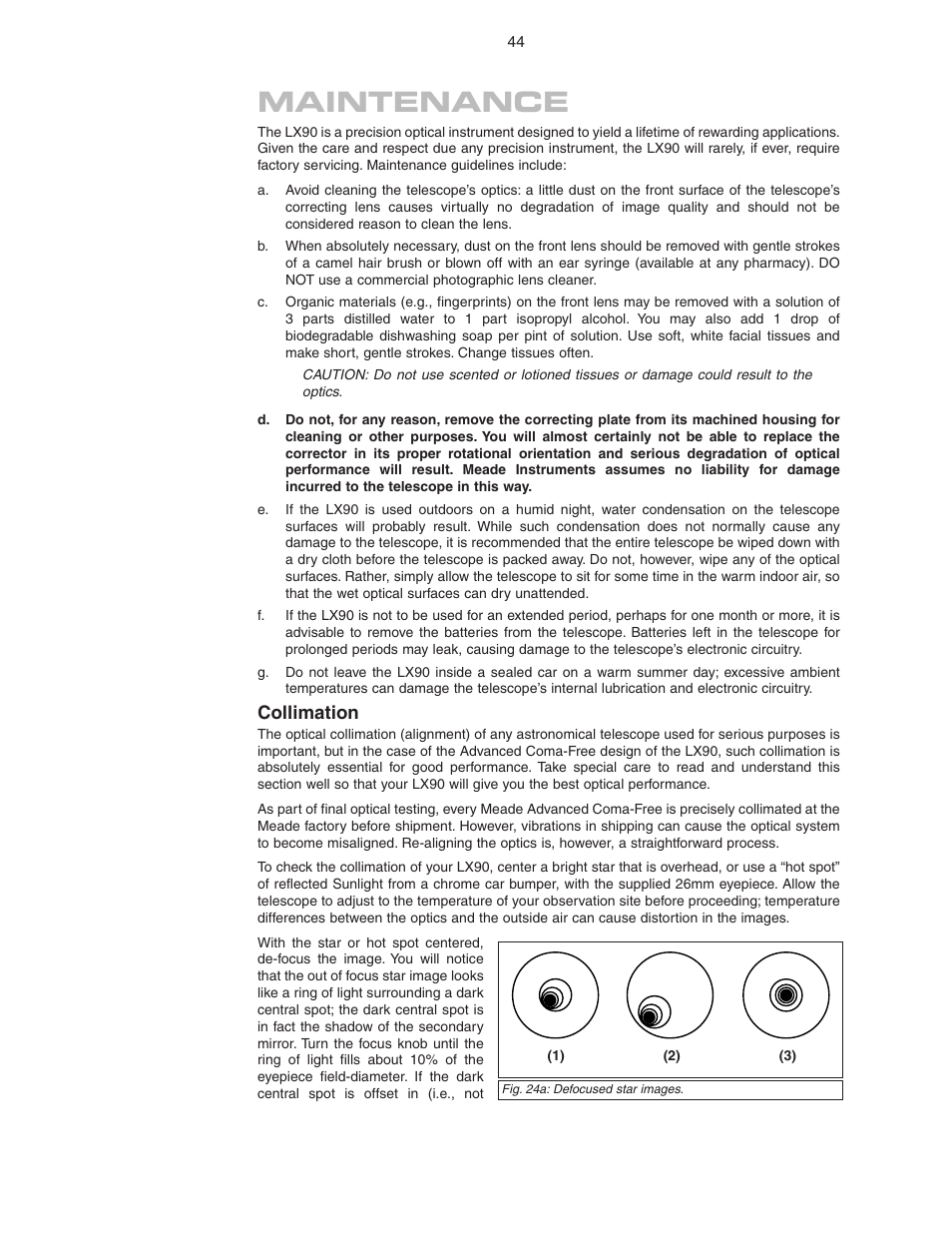 44

MAINTENANCE

The LX90 is a precision optical instrument designed to yield a lifetime of rewarding applications. Given the care and respect due any precision instrument, the LX90 will rarely, if ever, require factory servicing. Maintenance guidelines include:

a. Avoid cleaning the telescope's optics: a little dust on the front surface of the telescope's correcting lens causes virtually no degradation of image quality and should not be considered reason to clean the lens.

b. When absolutely necessary, dust on the front lens should be removed with gentle strokes of a camel hair brush or blown off with an ear syringe (available at any pharmacy). DO NOT use a commercial photographic lens cleaner.

c. Organic materials (e.g., fingerprints) on the front lens may be removed with a solution of 3 parts distilled water to 1 part isopropyl alcohol. You may also add 1 drop of biodegradable dishwashing soap per pint of solution. Use soft, white facial tissues and make short, gentle strokes. Change tissues often.

CAUTION: Do not use scented or lotioned tissues or damage could result to the optics.

d. Do not, for any reason, remove the correcting plate from its machined housing for cleaning or other purposes. You will almost certainly not be able to replace the corrector in its proper rotational orientation and serious degradation of optical performance will result. Meade Instruments assumes no liability for damage incurred to the telescope in this way.

e. If the LX90 is used outdoors on a humid night, water condensation on the telescope surfaces will probably result. While such condensation does not normally cause any damage to the telescope, it is recommended that the entire telescope be wiped down with a dry cloth before the telescope is packed away. Do not, however, wipe any of the optical surfaces. Rather, simply allow the telescope to sit for some time in the warm indoor air, so that the wet optical surfaces can dry unattended.

f. If the LX90 is not to be used for an extended period, perhaps for one month or more, it is advisable to remove the batteries from the telescope. Batteries left in the telescope for prolonged periods may leak, causing damage to the telescope's electronic circuitry.

g. Do not leave the LX90 inside a sealed car on a warm summer day; excessive ambient temperatures can damage the telescope's internal lubrication and electronic circuitry.

Collimation

The optical collimation (alignment) of any astronomical telescope used for serious purposes is important, but in the case of the Advanced Coma-Free design of the LX90, such collimation is absolutely essential for good performance. Take special care to read and understand this section well so that your LX90 will give you the best optical performance.

As part of final optical testing, every Meade Advanced Coma-Free is precisely collimated at the Meade factory before shipment. However, vibrations in shipping can cause the optical system to become misaligned. Re-aligning the optics is, however, a straightforward process.

To check the collimation of your LX90, center a bright star that is overhead, or use a "hot spot" of reflected Sunlight from a chrome car bumper, with the supplied 26mm eyepiece. Allow the telescope to adjust to the temperature of your observation site before proceeding; temperature differences between the optics and the outside air can cause distortion in the images.

With the star or hot spot centered, de-focus the image. You will notice that the out of focus star image looks like a ring of light surrounding a dark central spot; the dark central spot is in fact the shadow of the secondary mirror. Turn the focus knob until the ring of light fills about 10% of the eyepiece field-diameter. If the dark central spot is offset in (i.e., not

(1) (2) (3)

Fig. 24a: Defocused star images.